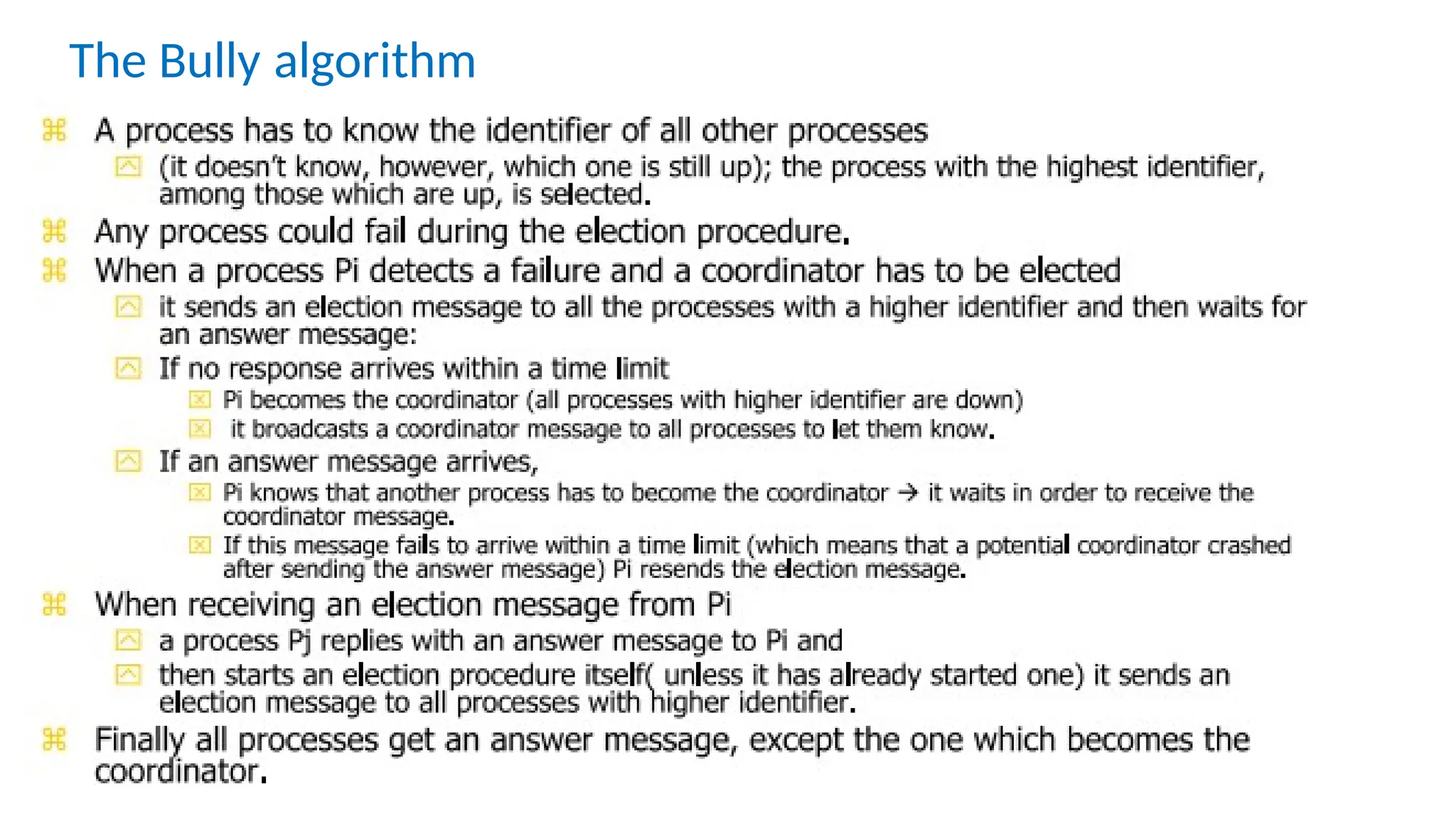 The Bully algorithm

A process has to know the identifier of all other processes

(it doesn't know, however, which one is still up); the process with the highest identifier, among those which are up, is selected.

Any process could fail during the election procedure.

When a process Pi detects a failure and a coordinator has to be elected

it sends an election message to all the processes with a higher identifier and then waits for an answer message:

If no response arrives within a time limit

Pi becomes the coordinator (all processes with higher identifier are down)

it broadcasts a coordinator message to all processes to let them know.

If an answer message arrives,

Pi knows that another process has to become the coordinator → it waits in order to receive the coordinator message.

If this message fails to arrive within a time limit (which means that a potential coordinator crashed after sending the answer message) Pi resends the election message.

When receiving an election message from Pi

a process Pj replies with an answer message to Pi and

then starts an election procedure itself( unless it has already started one) it sends an election message to all processes with higher identifier.

Finally all processes get an answer message, except the one which becomes the coordinator.